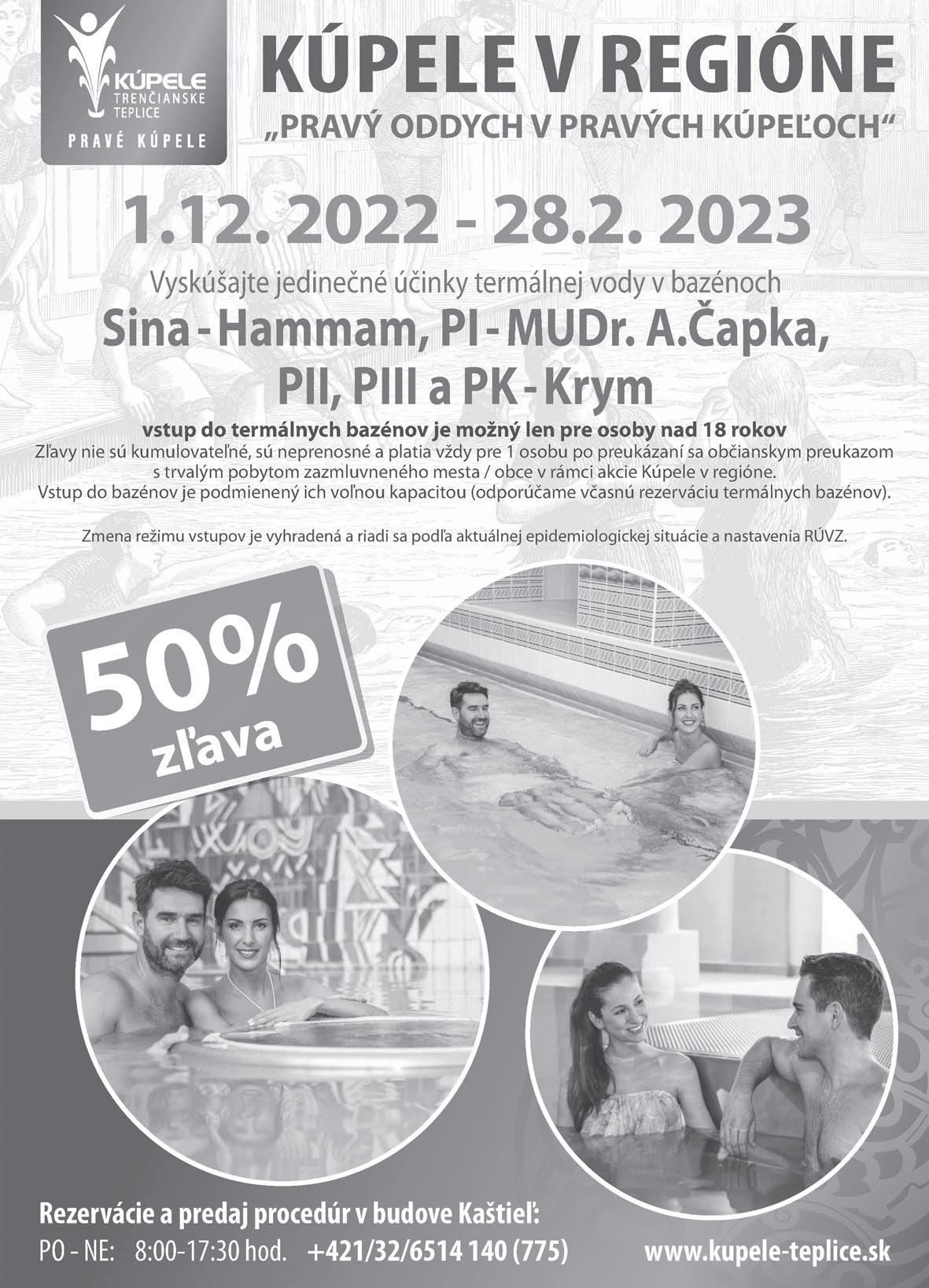 KÚPELE
TRENČIANSKE
TEPLICE
PRAVÉ KÚPELE

KÚPELE V REGIÓNE
„PRAVÝ ODDYCH V PRAVÝCH KÚPEĽOCH“

1.12. 2022 - 28.2. 2023

Vyskúšajte jedinečné účinky termálnej vody v bazénoch

Sina - Hammam, PI - MUDr. A.Čapka, PII, PIII a PK - Krym

vstup do termálnych bazénov je možný len pre osoby nad 18 rokov

Zľavy nie sú kumulovateľné, sú neprenosné a platia vždy pre 1 osobu po preukázaní sa občianskym preukazom s trvalým pobytom zazmluvneného mesta / obce v rámci akcie Kúpele v regióne. Vstup do bazénov je podmienený ich voľnou kapacitou (odporúčame včasnú rezerváciu termálnych bazénov).

Zmena režimu vstupov je vyhradená a riadi sa podľa aktuálnej epidemiologickej situácie a nastavenia RÚVZ.

50%
zľava

Rezervácie a predaj procedúr v budove Kaštieľ:
PO - NE: 8:00-17:30 hod. +421/32/6514 140 (775) www.kupele-teplice.sk